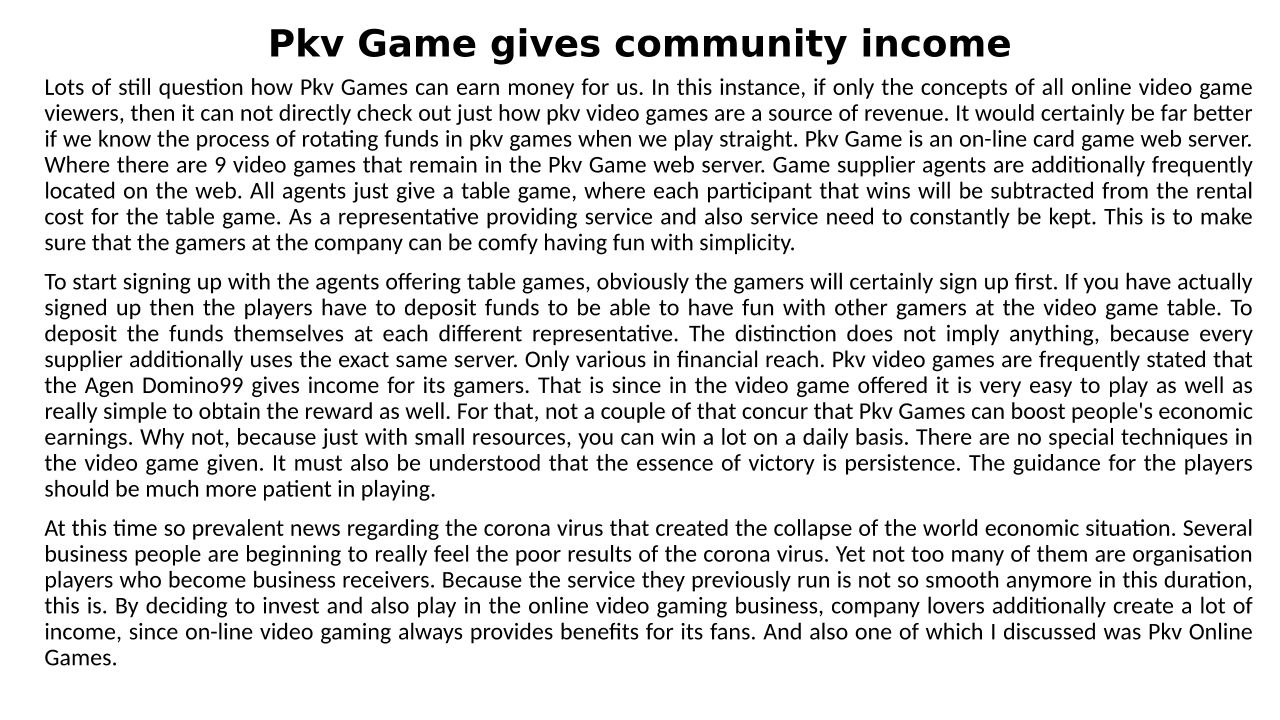 Pkv Game gives community income

Lots of still question how Pkv Games can earn money for us. In this instance, if only the concepts of all online video game viewers, then it can not directly check out just how pkv video games are a source of revenue. It would certainly be far better if we know the process of rotating funds in pkv games when we play straight. Pkv Game is an on-line card game web server. Where there are 9 video games that remain in the Pkv Game web server. Game supplier agents are additionally frequently located on the web. All agents just give a table game, where each participant that wins will be subtracted from the rental cost for the table game. As a representative providing service and also service need to constantly be kept. This is to make sure that the gamers at the company can be comfy having fun with simplicity.

To start signing up with the agents offering table games, obviously the gamers will certainly sign up first. If you have actually signed up then the players have to deposit funds to be able to have fun with other gamers at the video game table. To deposit the funds themselves at each different representative. The distinction does not imply anything, because every supplier additionally uses the exact same server. Only various in financial reach. Pkv video games are frequently stated that the Agen Domino99 gives income for its gamers. That is since in the video game offered it is very easy to play as well as really simple to obtain the reward as well. For that, not a couple of that concur that Pkv Games can boost people's economic earnings. Why not, because just with small resources, you can win a lot on a daily basis. There are no special techniques in the video game given. It must also be understood that the essence of victory is persistence. The guidance for the players should be much more patient in playing.

At this time so prevalent news regarding the corona virus that created the collapse of the world economic situation. Several business people are beginning to really feel the poor results of the corona virus. Yet not too many of them are organisation players who become business receivers. Because the service they previously run is not so smooth anymore in this duration, this is. By deciding to invest and also play in the online video gaming business, company lovers additionally create a lot of income, since on-line video gaming always provides benefits for its fans. And also one of which I discussed was Pkv Online Games.